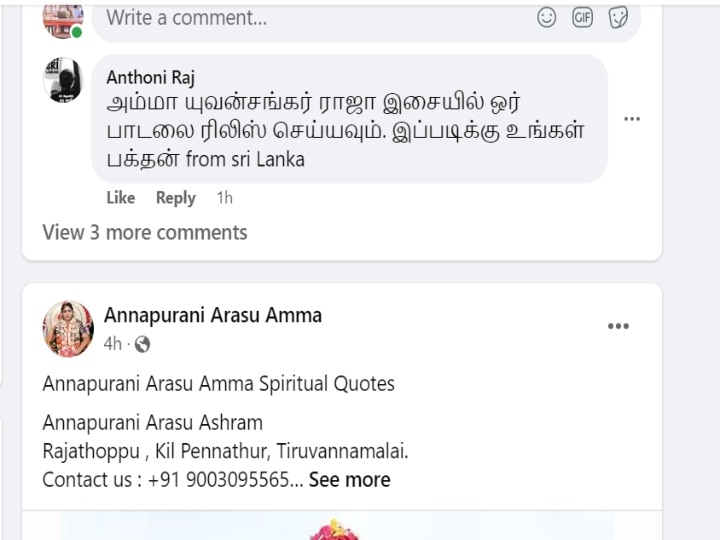 Write a comment...

GIF

Anthoni Raj
அம்மா யுவன்சங்கர் ராஜா இசையில் ஒர் பாடலை ரிலிஸ் செய்யவும். இப்படிக்கு உங்கள் பக்தன் from sri Lanka

Like Reply 1h

View 3 more comments

Annapurani Arasu Amma
4h ·

Annapurani Arasu Amma Spiritual Quotes

Annapurani Arasu Ashram
Rajathoppu , Kil Pennathur, Tiruvannamalai.
Contact us : +91 9003095565... See more